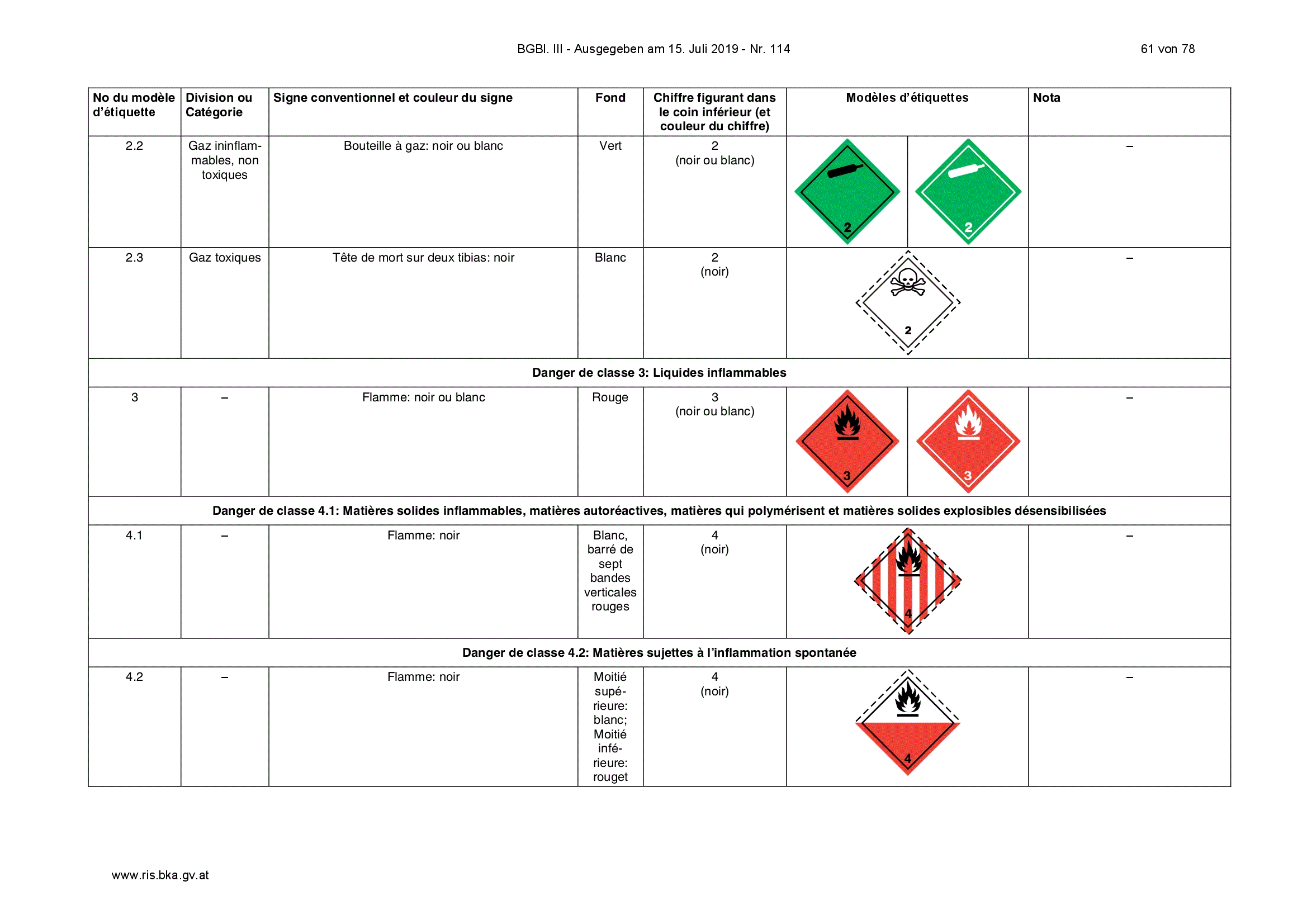 BGBl. III - Ausgegeben am 15. Juli 2019 - Nr. 114

61 von 78

| No du modèle d'étiquette | Division ou Catégorie | Signe conventionnel et couleur du signe | Fond | Chiffre figurant dans le coin inférieur (et couleur du chiffre) | Modèles d'étiquettes | Nota |
|---|---|---|---|---|---|---|
| 2.2 | Gaz ininflammables, non toxiques | Bouteille à gaz: noir ou blanc | Vert | 2 (noir ou blanc) | 2 2 | – |
| 2.3 | Gaz toxiques | Tête de mort sur deux tibias: noir | Blanc | 2 (noir) | 2 | – |
| Danger de classe 3: Liquides inflammables | | | | | | |
| 3 | – | Flamme: noir ou blanc | Rouge | 3 (noir ou blanc) | 3 3 | – |
| Danger de classe 4.1: Matières solides inflammables, matières autoréactives, matières qui polymérisent et matières solides explosibles désensibilisées | | | | | | |
| 4.1 | – | Flamme: noir | Blanc, barré de sept bandes verticales rouges | 4 (noir) | 4 | – |
| Danger de classe 4.2: Matières sujettes à l'inflammation spontanée | | | | | | |
| 4.2 | – | Flamme: noir | Moitié supérieure: blanc; Moitié inférieure: rouget | 4 (noir) | 4 | – |

www.ris.bka.gv.at